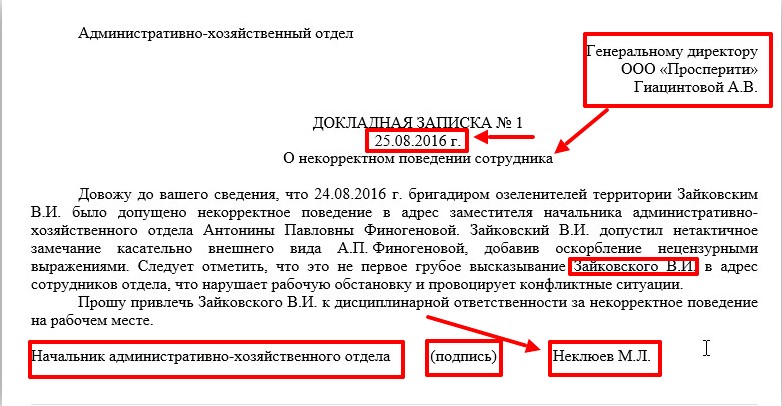 Административно-хозяйственный отдел

Генеральному директору
ООО «Просперити»
Гиацинтовой А.В.

ДОКЛАДНАЯ ЗАПИСКА № 1
25.08.2016 г.
О некорректном поведении сотрудника

Довожу до вашего сведения, что 24.08.2016 г. бригадиром озеленителей территории Зайковским В.И. было допущено некорректное поведение в адрес заместителя начальника административно-хозяйственного отдела Антонины Павловны Финогеновой. Зайковский В.И. допустил нетактичное замечание касательно внешнего вида А.П. Финогеновой, добавив оскорбление нецензурными выражениями. Следует отметить, что это не первое грубое высказывание Зайковского В.И. в адрес сотрудников отдела, что нарушает рабочую обстановку и провоцирует конфликтные ситуации.

Прошу привлечь Зайковского В.И. к дисциплинарной ответственности за некорректное поведение на рабочем месте.

Начальник административно-хозяйственного отдела (подпись) Неклюев М.Л.